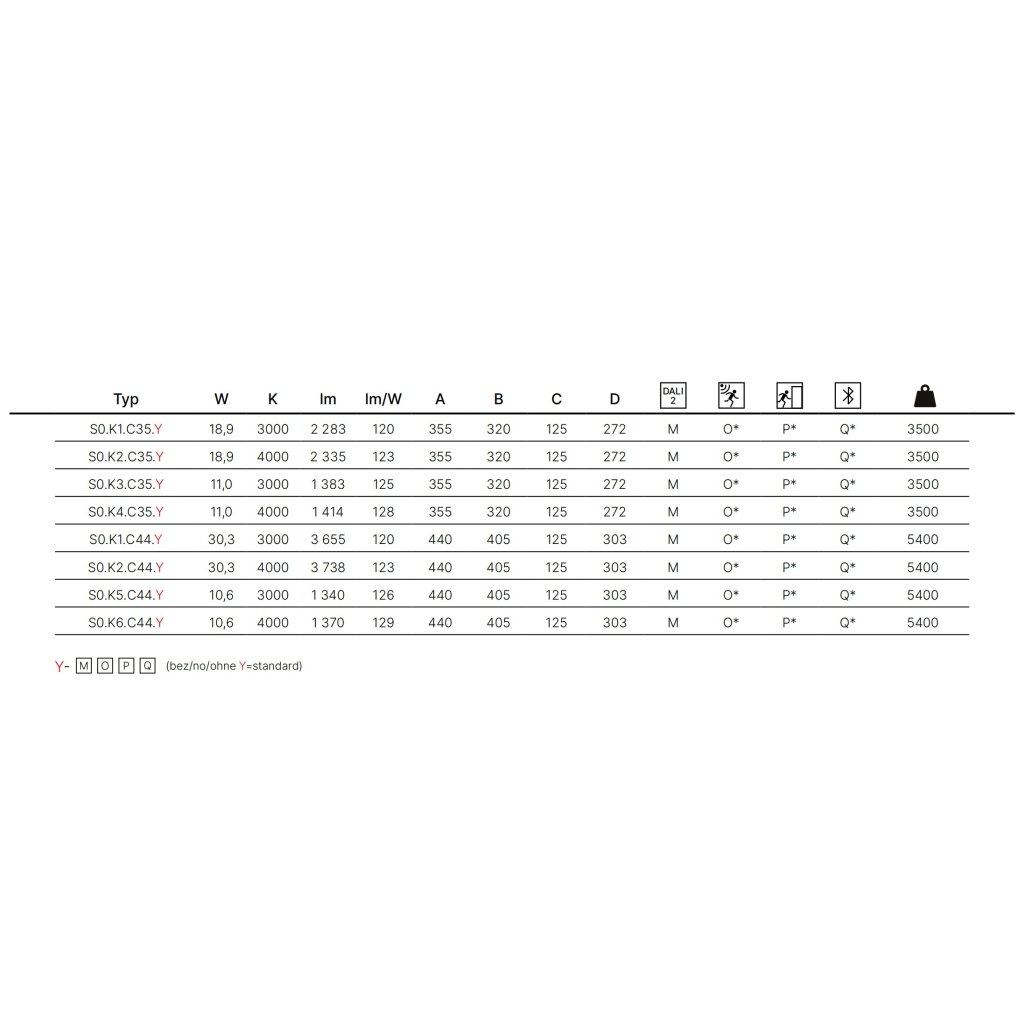 | Typ | W | K | lm | lm/W | A | B | C | D | DALI 2 | | | | |
|---|---|---|---|---|---|---|---|---|---|---|---|---|---|
| S0.K1.C35.Y | 18,9 | 3000 | 2 283 | 120 | 355 | 320 | 125 | 272 | M | O* | P* | Q* | 3500 |
| S0.K2.C35.Y | 18,9 | 4000 | 2 335 | 123 | 355 | 320 | 125 | 272 | M | O* | P* | Q* | 3500 |
| S0.K3.C35.Y | 11,0 | 3000 | 1 383 | 125 | 355 | 320 | 125 | 272 | M | O* | P* | Q* | 3500 |
| S0.K4.C35.Y | 11,0 | 4000 | 1 414 | 128 | 355 | 320 | 125 | 272 | M | O* | P* | Q* | 3500 |
| S0.K1.C44.Y | 30,3 | 3000 | 3 655 | 120 | 440 | 405 | 125 | 303 | M | O* | P* | Q* | 5400 |
| S0.K2.C44.Y | 30,3 | 4000 | 3 738 | 123 | 440 | 405 | 125 | 303 | M | O* | P* | Q* | 5400 |
| S0.K5.C44.Y | 10,6 | 3000 | 1 340 | 126 | 440 | 405 | 125 | 303 | M | O* | P* | Q* | 5400 |
| S0.K6.C44.Y | 10,6 | 4000 | 1 370 | 129 | 440 | 405 | 125 | 303 | M | O* | P* | Q* | 5400 |

Y- M O P Q (bez/no/ohne Y=standard)